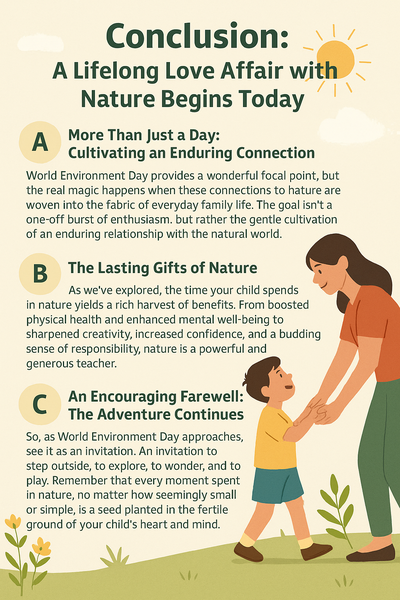 Conclusion:
A Lifelong Love Affair with Nature Begins Today

A

More Than Just a Day: Cultivating an Enduring Connection

World Environment Day provides a wonderful focal point, but the real magic happens when these connections to hature are woven into the fabric of everyday family life. The goal isn't a one-off burst of enthusiasm. but rather the gentle cultivation of an enduring relationship with the natural world.

B

The Lasting Gifts of Nature

As we've explored, the time your child spends in nature yields a rich harvest of benefits. From boosted physical health and enhanced mental well-being to sharpened creativity, increased confidence, and a budding sense of responsibility, nature is a powerful and generous teacher.

C

An Encouraging Farewell: The Adventure Continues

So, as World Environment Day approaches, see it as an invitation. An invitation to step outside, to explore, to wonder, and to play. Remember that every moment spent in nature, no matter how seemingly small or simple, is a seed planted in the fertile ground of your child's heart and mind.